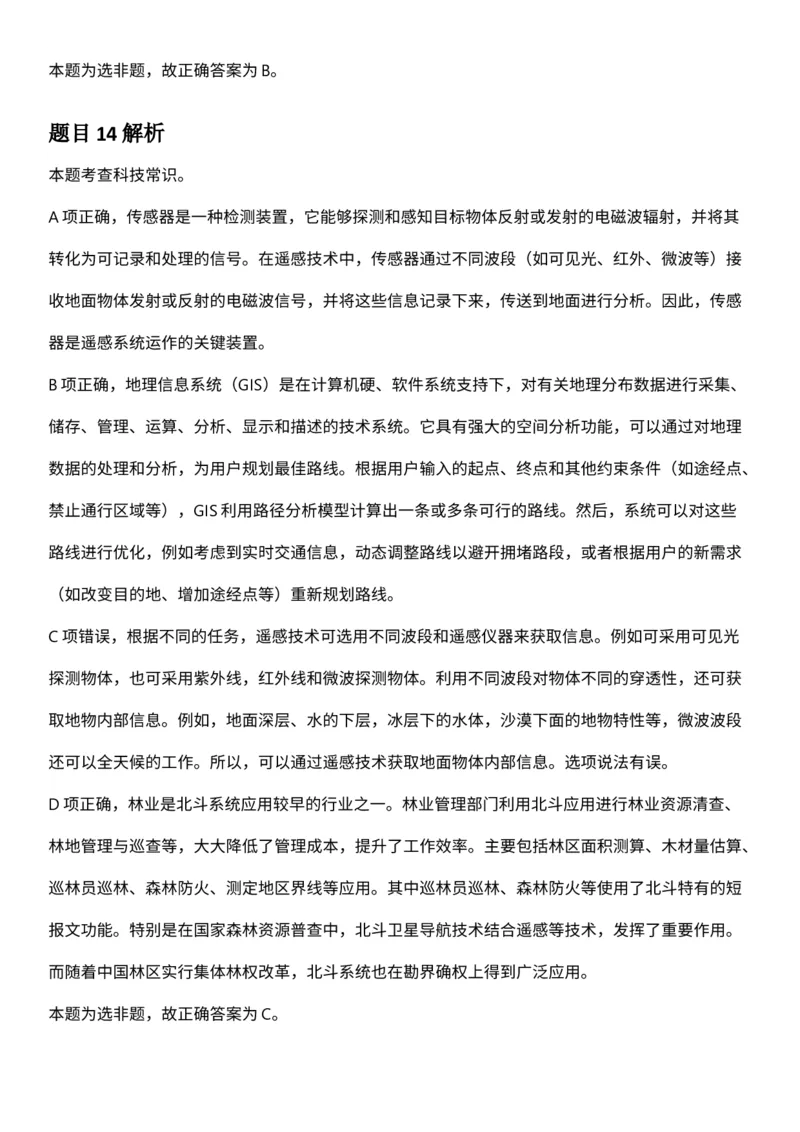 本题为选非题，故正确答案为 B。

题目 14 解析

本题考查科技常识。

A 项正确，传感器是一种检测装置，它能够探测和感知目标物体反射或发射的电磁波辐射，并将其转化为可记录和处理的信号。在遥感技术中，传感器通过不同波段（如可见光、红外、微波等）接收地面物体发射或反射的电磁波信号，并将这些信息记录下来，传送到地面进行分析。因此，传感器是遥感系统运作的关键装置。

B 项正确，地理信息系统（GIS）是在计算机硬、软件系统支持下，对有关地理分布数据进行采集、储存、管理、运算、分析、显示和描述的技术系统。它具有强大的空间分析功能，可以通过对地理数据的处理和分析，为用户规划最佳路线。根据用户输入的起点、终点和其他约束条件（如途经点、禁止通行区域等），GIS 利用路径分析模型计算出一条或多条可行的路线。然后，系统可以对这些路线进行优化，例如考虑到实时交通信息，动态调整路线以避开拥堵路段，或者根据用户的新需求（如改变目的地、增加途经点等）重新规划路线。

C 项错误，根据不同的任务，遥感技术可选用不同波段和遥感仪器来获取信息。例如可采用可见光探测物体，也可采用紫外线，红外线和微波探测物体。利用不同波段对物体不同的穿透性，还可获取地物内部信息。例如，地面深层、水的下层，冰层下的水体，沙漠下面的地物特性等，微波波段还可以全天候的工作。所以，可以通过遥感技术获取地面物体内部信息。选项说法有误。

D 项正确，林业是北斗系统应用较早的行业之一。林业管理部门利用北斗应用进行林业资源清查、林地管理与巡查等，大大降低了管理成本，提升了工作效率。主要包括林区面积测算、木材量估算、巡林员巡林、森林防火、测定地区界线等应用。其中巡林员巡林、森林防火等使用了北斗特有的短报文功能。特别是在国家森林资源普查中，北斗卫星导航技术结合遥感等技术，发挥了重要作用。而随着中国林区实行集体林权改革，北斗系统也在勘界确权上得到广泛应用。

本题为选非题，故正确答案为 C。